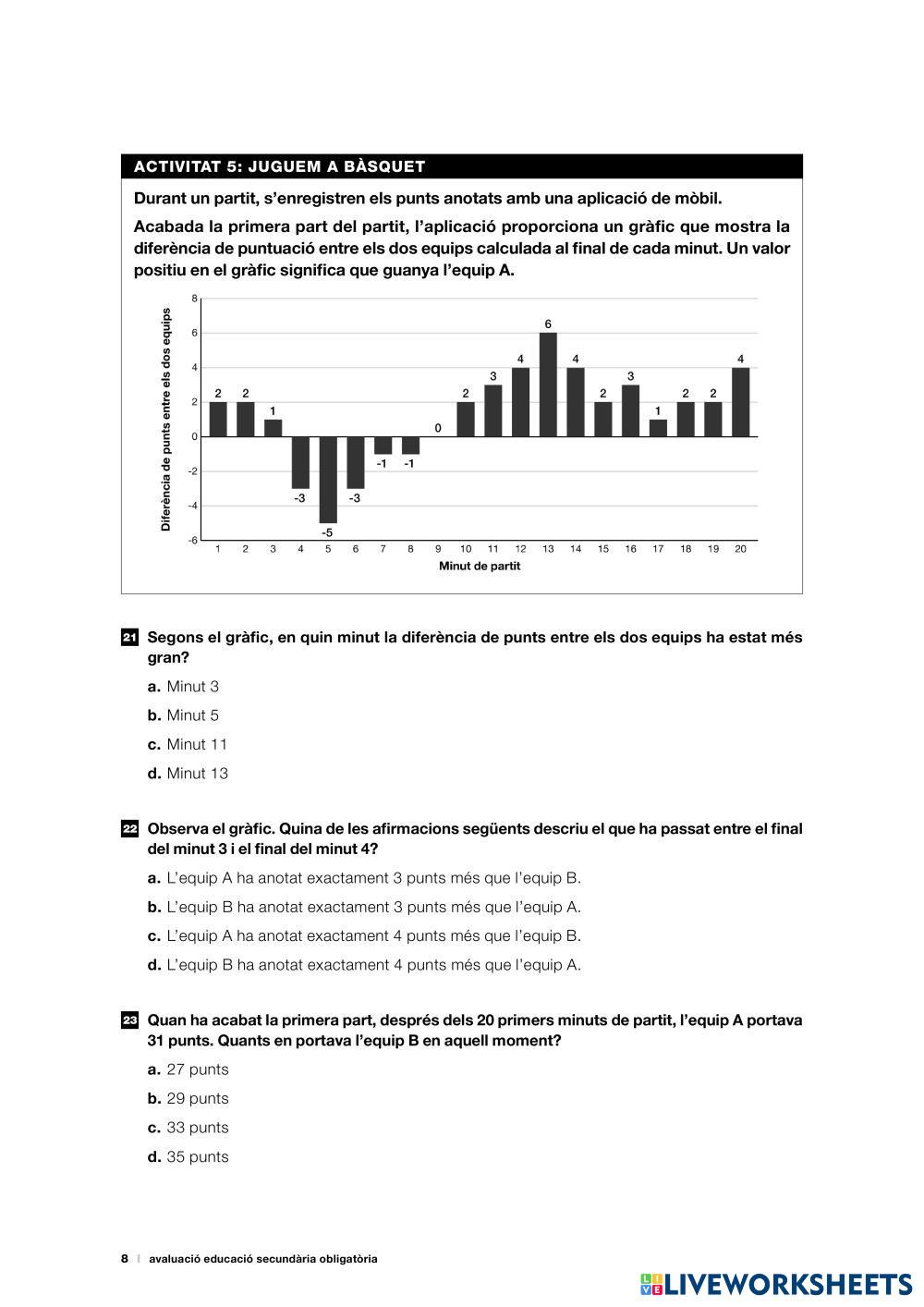 ACTIVITAT 5: JUGUEM A BÀSQUET

Durant un partit, s'enregistren els punts anotats amb una aplicació de mòbil.

Acabada la primera part del partit, l'aplicació proporciona un gràfic que mostra la diferència de puntuació entre els dos equips calculada al final de cada minut. Un valor positiu en el gràfic significa que guanya l'equip A.

Diferència de punts entre els dos equips

8
6
4
2
0
-2
-4
-6

2 2 1 -3 -5 -3 -1 -1 0 2 3 4 6 4 2 3 1 2 2 4

1 2 3 4 5 6 7 8 9 10 11 12 13 14 15 16 17 18 19 20

Minut de partit

21 Segons el gràfic, en quin minut la diferència de punts entre els dos equips ha estat més gran?

a. Minut 3
b. Minut 5
c. Minut 11
d. Minut 13

22 Observa el gràfic. Quina de les afirmacions següents descriu el que ha passat entre el final del minut 3 i el final del minut 4?

a. L'equip A ha anotat exactament 3 punts més que l'equip B.
b. L'equip B ha anotat exactament 3 punts més que l'equip A.
c. L'equip A ha anotat exactament 4 punts més que l'equip B.
d. L'equip B ha anotat exactament 4 punts més que l'equip A.

23 Quan ha acabat la primera part, després dels 20 primers minuts de partit, l'equip A portava 31 punts. Quants en portava l'equip B en aquell moment?

a. 27 punts
b. 29 punts
c. 33 punts
d. 35 punts

8 | avaluació educació secundària obligatòria

LIVEWORKSHEETS